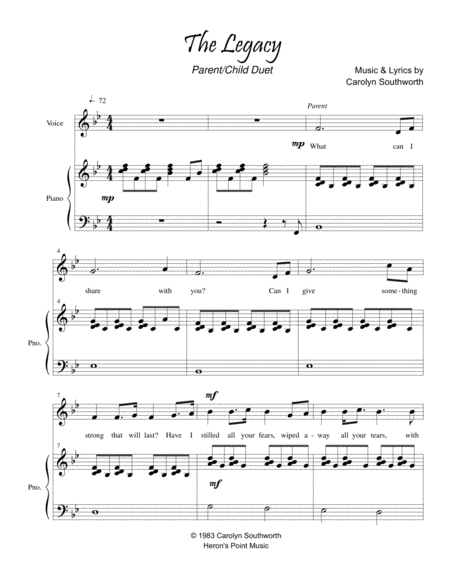 The Legacy

Parent/Child Duet

Music & Lyrics by
Carolyn Southworth

♩. 72

Parent

Voice

mp What can I

Piano

mp

4

share with you? Can I give some-thing

4

Pno.

7

mf

strong that will last? Have I stilled all your fears, wiped a-way all your tears, with

7

Pno.

mf

© 1983 Carolyn Southworth
Heron's Point Music